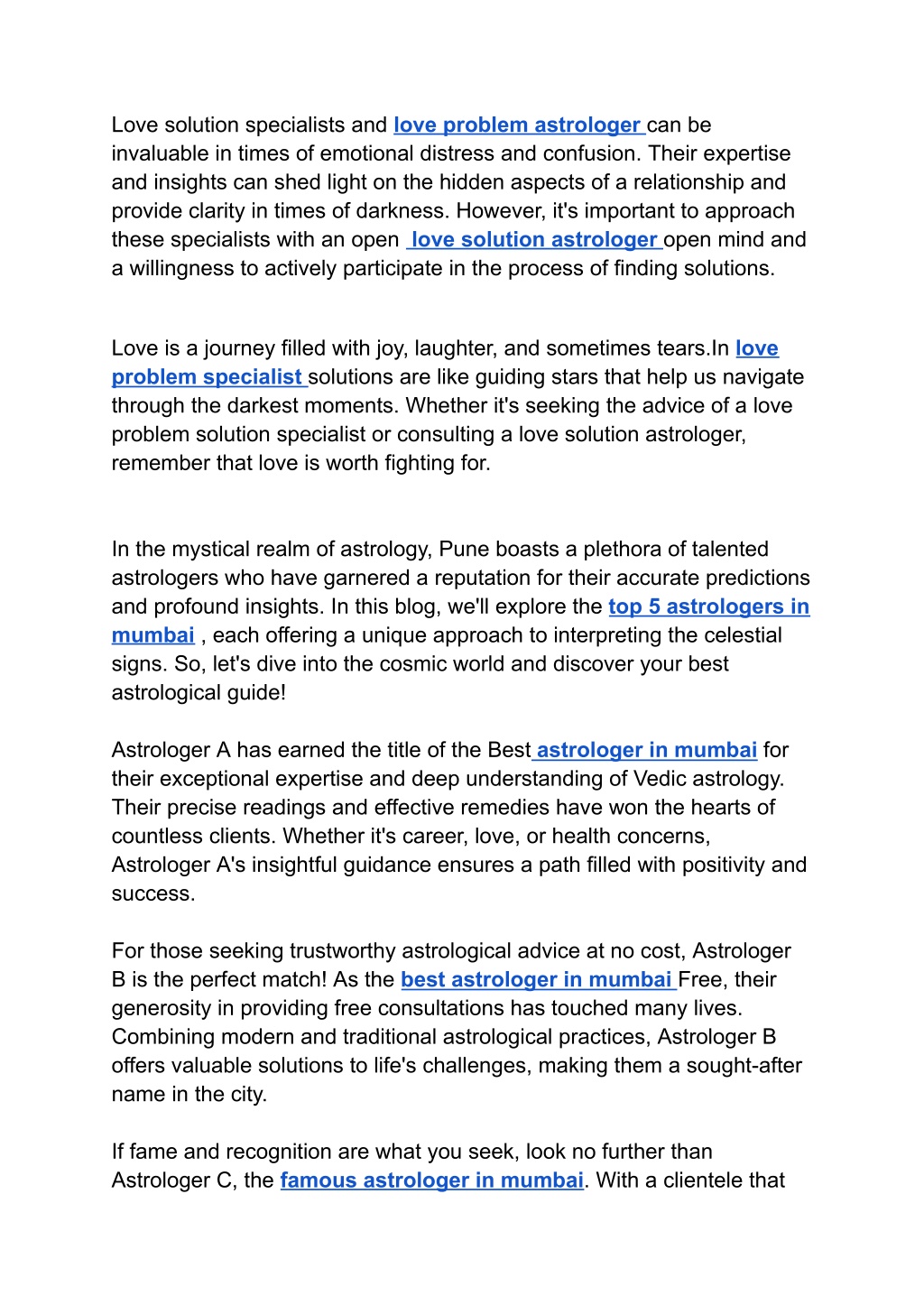 Love solution specialists and love problem astrologer can be invaluable in times of emotional distress and confusion. Their expertise and insights can shed light on the hidden aspects of a relationship and provide clarity in times of darkness. However, it's important to approach these specialists with an open love solution astrologer open mind and a willingness to actively participate in the process of finding solutions.

Love is a journey filled with joy, laughter, and sometimes tears.In love problem specialist solutions are like guiding stars that help us navigate through the darkest moments. Whether it's seeking the advice of a love problem solution specialist or consulting a love solution astrologer, remember that love is worth fighting for.

In the mystical realm of astrology, Pune boasts a plethora of talented astrologers who have garnered a reputation for their accurate predictions and profound insights. In this blog, we'll explore the top 5 astrologers in mumbai , each offering a unique approach to interpreting the celestial signs. So, let's dive into the cosmic world and discover your best astrological guide!

Astrologer A has earned the title of the Best astrologer in mumbai for their exceptional expertise and deep understanding of Vedic astrology. Their precise readings and effective remedies have won the hearts of countless clients. Whether it's career, love, or health concerns, Astrologer A's insightful guidance ensures a path filled with positivity and success.

For those seeking trustworthy astrological advice at no cost, Astrologer B is the perfect match! As the best astrologer in mumbai Free, their generosity in providing free consultations has touched many lives. Combining modern and traditional astrological practices, Astrologer B offers valuable solutions to life's challenges, making them a sought-after name in the city.

If fame and recognition are what you seek, look no further than Astrologer C, the famous astrologer in mumbai. With a clientele that